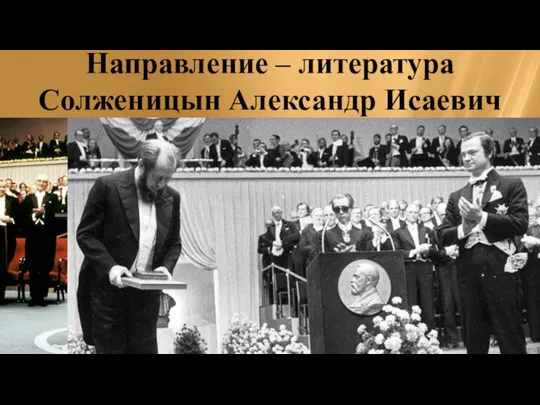 Направление – литература
Солженицын Александр Исаевич